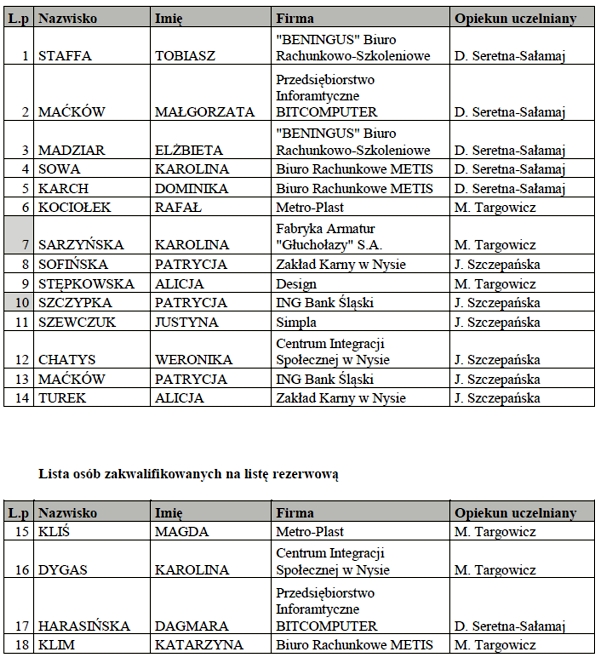 | L.p | Nazwisko | Imię | Firma | Opiekun uczelniany |
|---|---|---|---|---|
| 1 | STAFFA | TOBIASZ | "BENINGUS" Biuro Rachunkowo-Szkoleniowe | D. Seretna-Sałamaj |
| 2 | MAĆKÓW | MAŁGORZATA | Przedsiębiorstwo Inforamtyczne BITCOMPUTER | D. Seretna-Sałamaj |
| 3 | MADZIAR | ELŻBIETA | "BENINGUS" Biuro Rachunkowo-Szkoleniowe | D. Seretna-Sałamaj |
| 4 | SOWA | KAROLINA | Biuro Rachunkowe METIS | D. Seretna-Sałamaj |
| 5 | KARCH | DOMINIKA | Biuro Rachunkowe METIS | D. Seretna-Sałamaj |
| 6 | KOCIOŁEK | RAFAŁ | Metro-Plast | M. Targowicz |
| 7 | SARZYŃSKA | KAROLINA | Fabryka Armatur "Głuchołazy" S.A. | M. Targowicz |
| 8 | SOFIŃSKA | PATRYCJA | Zakład Karny w Nysie | J. Szczepańska |
| 9 | STĘPKOWSKA | ALICJA | Design | M. Targowicz |
| 10 | SZCZYPKA | PATRYCJA | ING Bank Śląski | J. Szczepańska |
| 11 | SZEWCZUK | JUSTYNA | Simpla | J. Szczepańska |
| 12 | CHATYS | WERONIKA | Centrum Integracji Społecznej w Nysie | J. Szczepańska |
| 13 | MAĆKÓW | PATRYCJA | ING Bank Śląski | J. Szczepańska |
| 14 | TUREK | ALICJA | Zakład Karny w Nysie | J. Szczepańska |

Lista osób zakwalifikowanych na listę rezerwową

| L.p | Nazwisko | Imię | Firma | Opiekun uczelniany |
|---|---|---|---|---|
| 15 | KLIŚ | MAGDA | Metro-Plast | M. Targowicz |
| 16 | DYGAS | KAROLINA | Centrum Integracji Społecznej w Nysie | M. Targowicz |
| 17 | HARASIŃSKA | DAGMARA | Przedsiębiorstwo Inforamtyczne BITCOMPUTER | D. Seretna-Sałamaj |
| 18 | KLIM | KATARZYNA | Biuro Rachunkowe METIS | M. Targowicz |